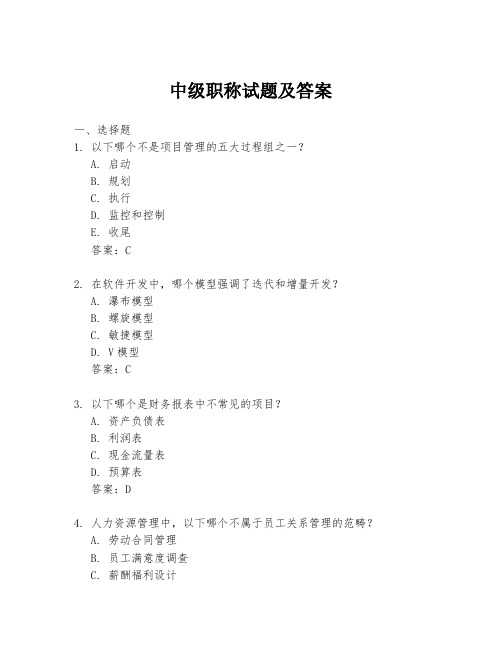 中级职称试题及答案

一、选择题

1. 以下哪个不是项目管理的五大过程组之一？
A. 启动
B. 规划
C. 执行
D. 监控和控制
E. 收尾
答案：C

2. 在软件开发中，哪个模型强调了迭代和增量开发？
A. 瀑布模型
B. 螺旋模型
C. 敏捷模型
D. V模型
答案：C

3. 以下哪个是财务报表中不常见的项目？
A. 资产负债表
B. 利润表
C. 现金流量表
D. 预算表
答案：D

4. 人力资源管理中，以下哪个不属于员工关系管理的范畴？
A. 劳动合同管理
B. 员工满意度调查
C. 薪酬福利设计